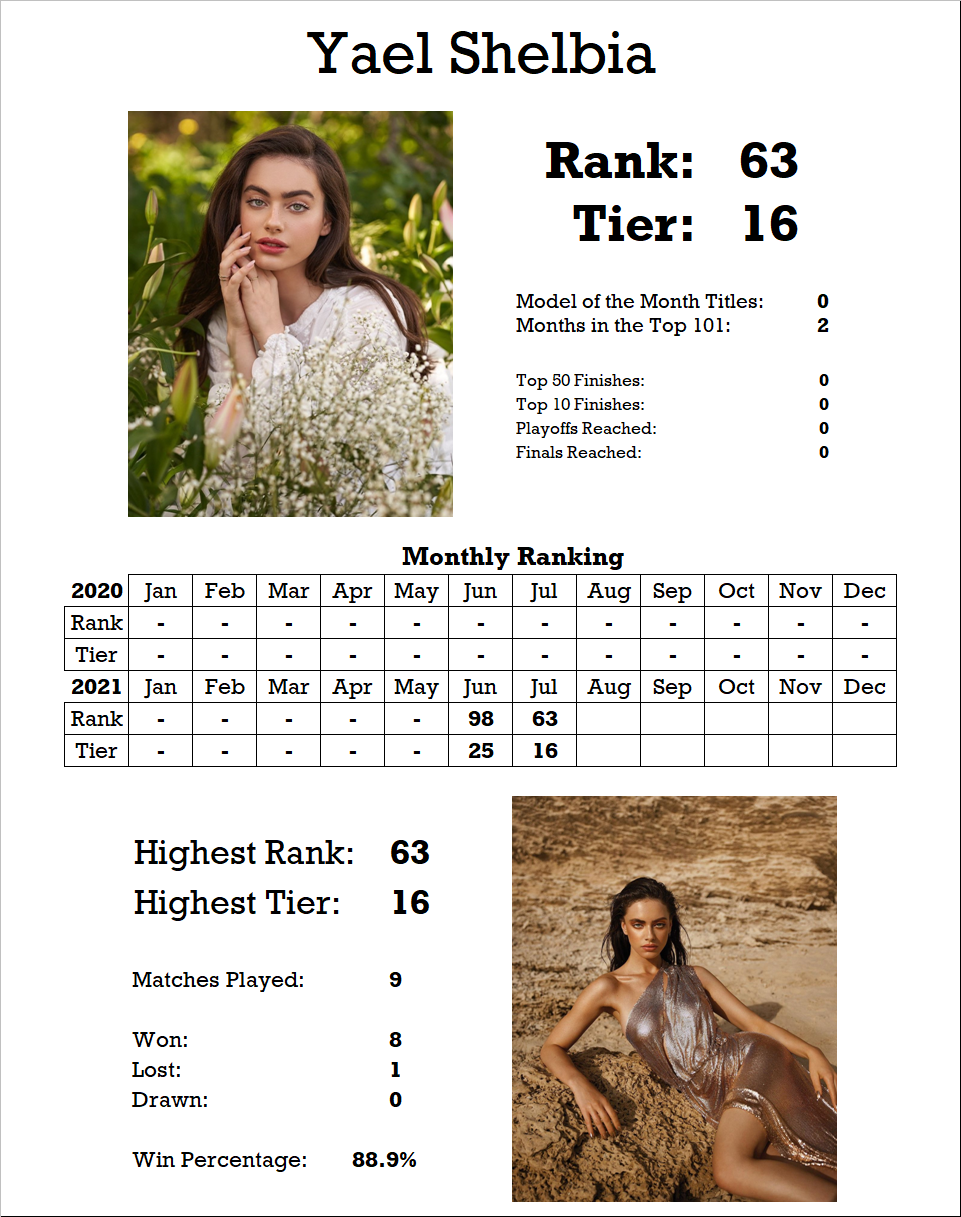 Yael Shelbia

Rank: 63
Tier: 16

Model of the Month Titles: 0
Months in the Top 101: 2

Top 50 Finishes: 0
Top 10 Finishes: 0
Playoffs Reached: 0
Finals Reached: 0

Monthly Ranking

| 2020 | Jan | Feb | Mar | Apr | May | Jun | Jul | Aug | Sep | Oct | Nov | Dec |
|---|---|---|---|---|---|---|---|---|---|---|---|---|
| Rank | - | - | - | - | - | - | - | - | - | - | - | - |
| Tier | - | - | - | - | - | - | - | - | - | - | - | - |
| 2021 | Jan | Feb | Mar | Apr | May | Jun | Jul | Aug | Sep | Oct | Nov | Dec |
| Rank | - | - | - | - | - | 98 | 63 | | | | | |
| Tier | - | - | - | - | - | 25 | 16 | | | | | |

Highest Rank: 63
Highest Tier: 16

Matches Played: 9

Won: 8
Lost: 1
Drawn: 0

Win Percentage: 88.9%